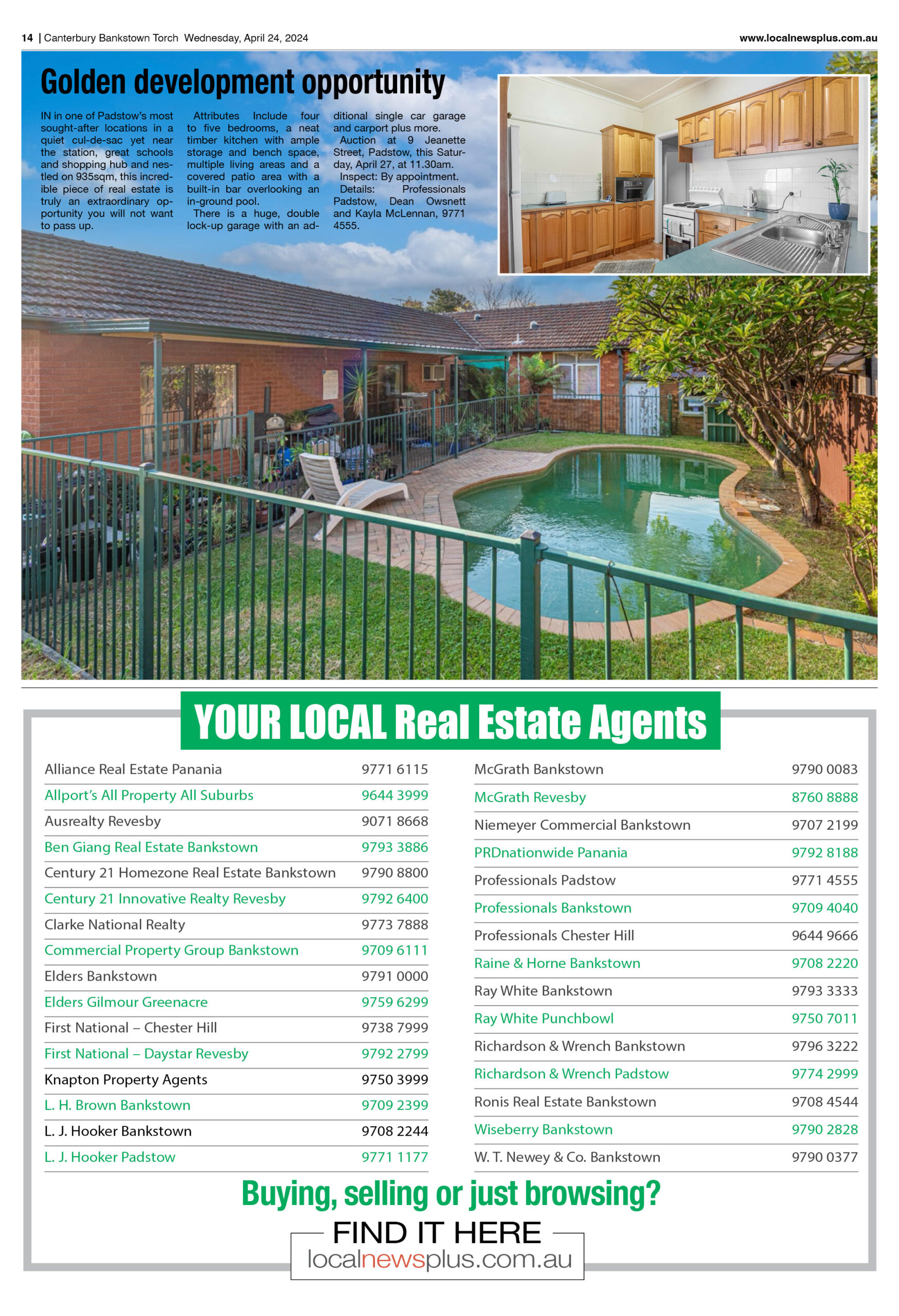 14 | Canterbury Bankstown Torch Wednesday, April 24, 2024

www.localnewsplus.com.au

Golden development opportunity

IN in one of Padstow's most sought-after locations in a quiet cul-de-sac yet near the station, great schools and shopping hub and nestled on 935sqm, this incredible piece of real estate is truly an extraordinary opportunity you will not want to pass up.

Attributes Include four to five bedrooms, a neat timber kitchen with ample storage and bench space, multiple living areas and a covered patio area with a built-in bar overlooking an in-ground pool.

There is a huge, double lock-up garage with an additional single car garage and carport plus more.

Auction at 9 Jeanette Street, Padstow, this Saturday, April 27, at 11.30am.

Inspect: By appointment.

Details: Professionals Padstow, Dean Owsnett and Kayla McLennan, 9771 4555.

YOUR LOCAL Real Estate Agents

| | |
|---|---|
| Alliance Real Estate Panania | 9771 6115 |
| Allport's All Property All Suburbs | 9644 3999 |
| Ausrealty Revesby | 9071 8668 |
| Ben Giang Real Estate Bankstown | 9793 3886 |
| Century 21 Homezone Real Estate Bankstown | 9790 8800 |
| Century 21 Innovative Realty Revesby | 9792 6400 |
| Clarke National Realty | 9773 7888 |
| Commercial Property Group Bankstown | 9709 6111 |
| Elders Bankstown | 9791 0000 |
| Elders Gilmour Greenacre | 9759 6299 |
| First National – Chester Hill | 9738 7999 |
| First National – Daystar Revesby | 9792 2799 |
| Knapton Property Agents | 9750 3999 |
| L. H. Brown Bankstown | 9709 2399 |
| L. J. Hooker Bankstown | 9708 2244 |
| L. J. Hooker Padstow | 9771 1177 |

| | |
|---|---|
| McGrath Bankstown | 9790 0083 |
| McGrath Revesby | 8760 8888 |
| Niemeyer Commercial Bankstown | 9707 2199 |
| PRDnationwide Panania | 9792 8188 |
| Professionals Padstow | 9771 4555 |
| Professionals Bankstown | 9709 4040 |
| Professionals Chester Hill | 9644 9666 |
| Raine & Horne Bankstown | 9708 2220 |
| Ray White Bankstown | 9793 3333 |
| Ray White Punchbowl | 9750 7011 |
| Richardson & Wrench Bankstown | 9796 3222 |
| Richardson & Wrench Padstow | 9774 2999 |
| Ronis Real Estate Bankstown | 9708 4544 |
| Wiseberry Bankstown | 9790 2828 |
| W. T. Newey & Co. Bankstown | 9790 0377 |

Buying, selling or just browsing?

FIND IT HERE
localnewsplus.com.au